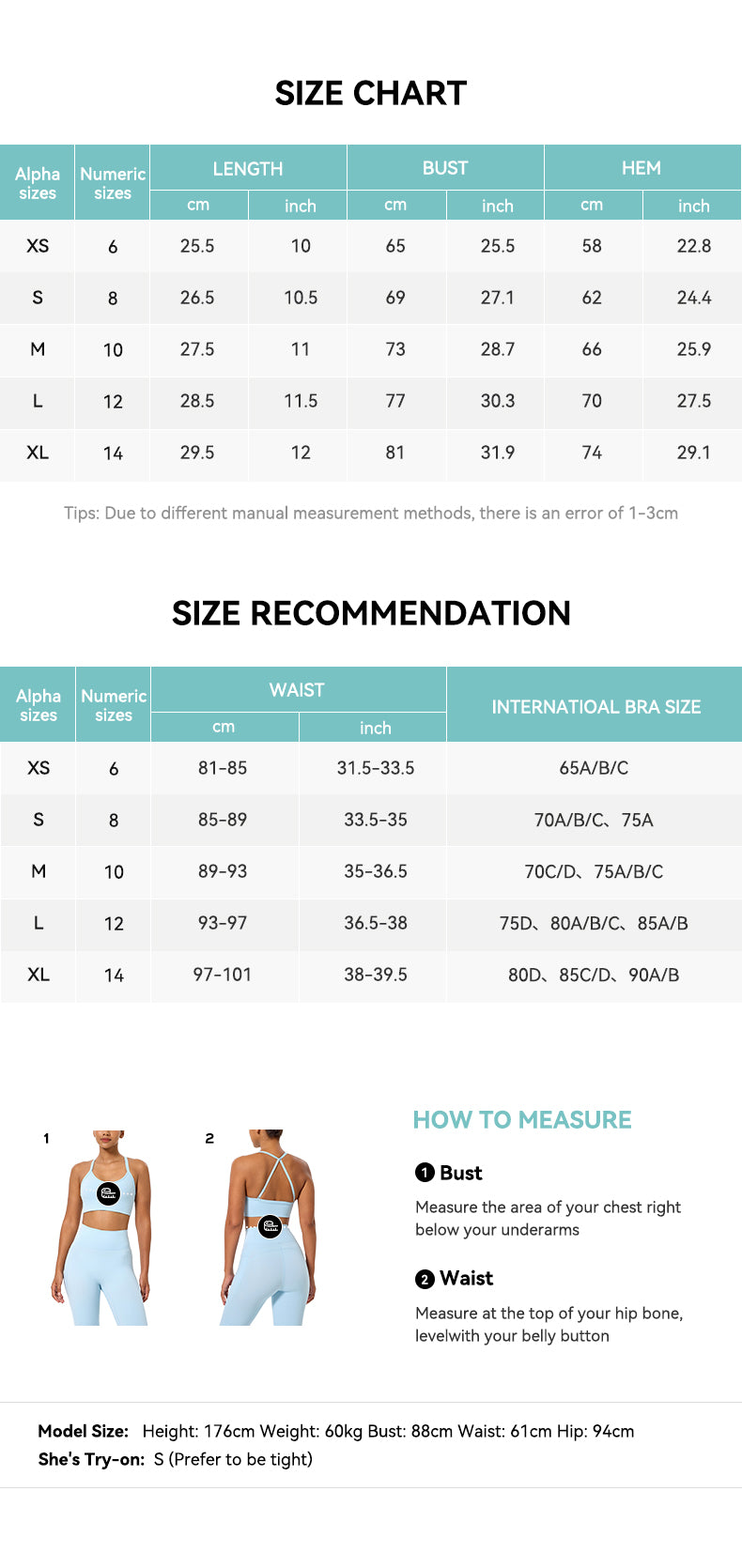 SIZE CHART

| Alpha sizes | Numeric sizes | LENGTH cm | LENGTH inch | BUST cm | BUST inch | HEM cm | HEM inch |
|---|---|---|---|---|---|---|---|
| XS | 6 | 25.5 | 10 | 65 | 25.5 | 58 | 22.8 |
| S | 8 | 26.5 | 10.5 | 69 | 27.1 | 62 | 24.4 |
| M | 10 | 27.5 | 11 | 73 | 28.7 | 66 | 25.9 |
| L | 12 | 28.5 | 11.5 | 77 | 30.3 | 70 | 27.5 |
| XL | 14 | 29.5 | 12 | 81 | 31.9 | 74 | 29.1 |

Tips: Due to different manual measurement methods, there is an error of 1-3cm

SIZE RECOMMENDATION

| Alpha sizes | Numeric sizes | WAIST cm | WAIST inch | INTERNATIOAL BRA SIZE |
|---|---|---|---|---|
| XS | 6 | 81-85 | 31.5-33.5 | 65A/B/C |
| S | 8 | 85-89 | 33.5-35 | 70A/B/C、75A |
| M | 10 | 89-93 | 35-36.5 | 70C/D、75A/B/C |
| L | 12 | 93-97 | 36.5-38 | 75D、80A/B/C、85A/B |
| XL | 14 | 97-101 | 38-39.5 | 80D、85C/D、90A/B |

1

2

HOW TO MEASURE

1 Bust

Measure the area of your chest right below your underarms

2 Waist

Measure at the top of your hip bone, levelwith your belly button

Model Size: Height: 176cm Weight: 60kg Bust: 88cm Waist: 61cm Hip: 94cm
She's Try-on: S (Prefer to be tight)